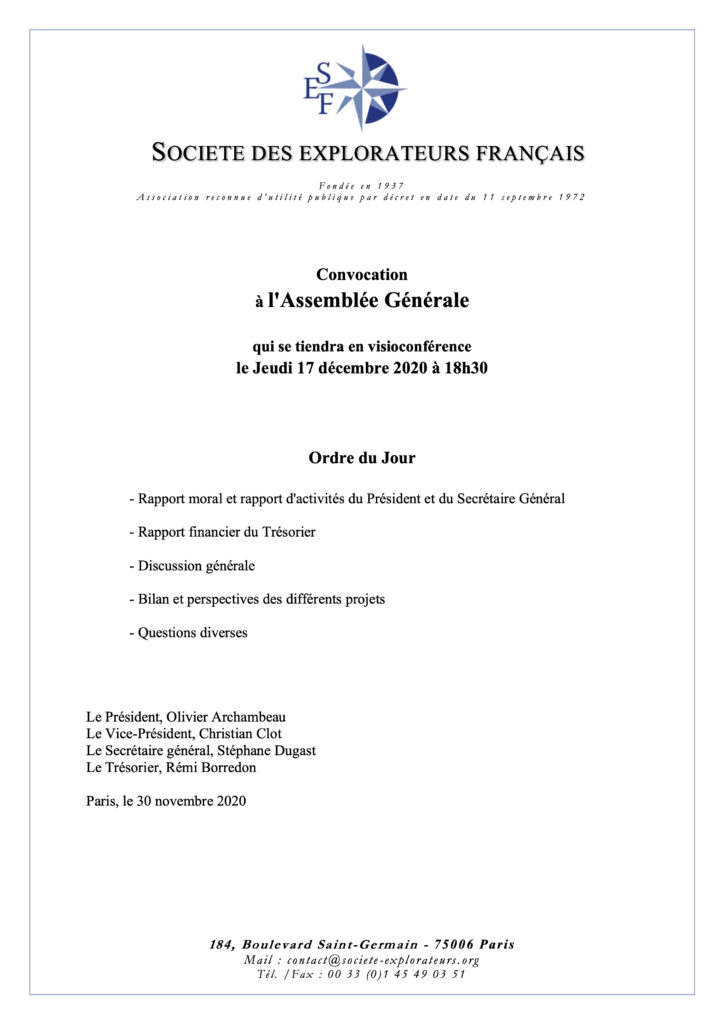 SEF

SOCIETE DES EXPLORATEURS FRANÇAIS

Fondée en 1937
Association reconnue d'utilité publique par décret en date du 11 septembre 1972

Convocation
à l'Assemblée Générale

qui se tiendra en visioconférence
le Jeudi 17 décembre 2020 à 18h30

Ordre du Jour

- Rapport moral et rapport d'activités du Président et du Secrétaire Général

- Rapport financier du Trésorier

- Discussion générale

- Bilan et perspectives des différents projets

- Questions diverses

Le Président, Olivier Archambeau
Le Vice-Président, Christian Clot
Le Secrétaire général, Stéphane Dugast
Le Trésorier, Rémi Borredon

Paris, le 30 novembre 2020

184, Boulevard Saint-Germain - 75006 Paris
Mail : contact@societe-explorateurs.org
Tél. /Fax : 00 33 (0)1 45 49 03 51